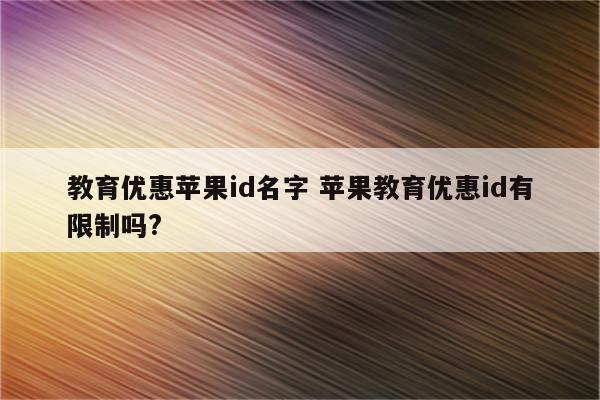 教育优惠苹果id名字 苹果教育优惠id有限制吗?